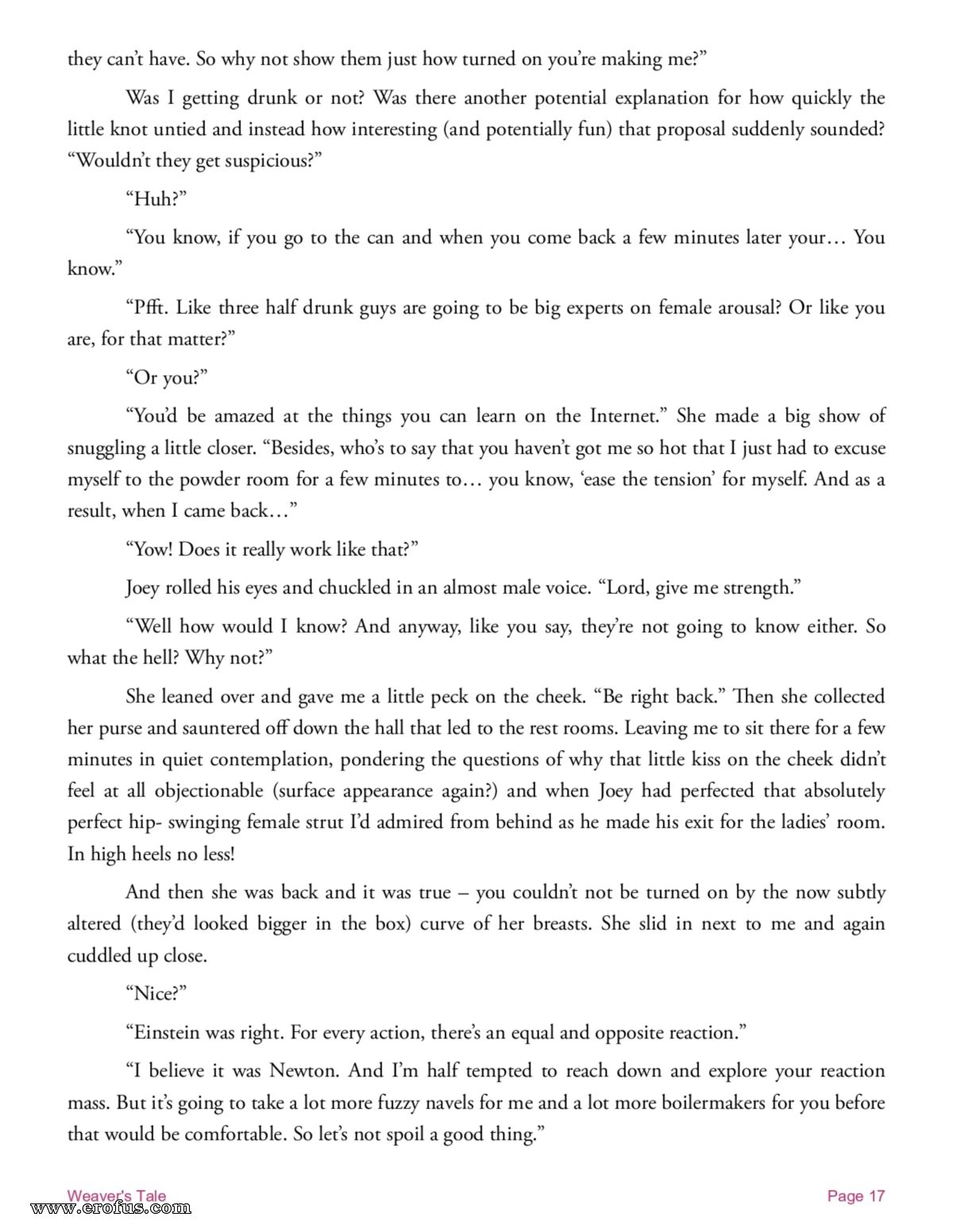 they can't have. So why not show them just how turned on you're making me?"

Was I getting drunk or not? Was there another potential explanation for how quickly the little knot untied and instead how interesting (and potentially fun) that proposal suddenly sounded? "Wouldn't they get suspicious?"

"Huh?"

"You know, if you go to the can and when you come back a few minutes later your… You know."

"Pfft. Like three half drunk guys are going to be big experts on female arousal? Or like you are, for that matter?"

"Or you?"

"You'd be amazed at the things you can learn on the Internet." She made a big show of snuggling a little closer. "Besides, who's to say that you haven't got me so hot that I just had to excuse myself to the powder room for a few minutes to… you know, 'ease the tension' for myself. And as a result, when I came back…"

"Yow! Does it really work like that?"

Joey rolled his eyes and chuckled in an almost male voice. "Lord, give me strength."

"Well how would I know? And anyway, like you say, they're not going to know either. So what the hell? Why not?"

She leaned over and gave me a little peck on the cheek. "Be right back." Then she collected her purse and sauntered off down the hall that led to the rest rooms. Leaving me to sit there for a few minutes in quiet contemplation, pondering the questions of why that little kiss on the cheek didn't feel at all objectionable (surface appearance again?) and when Joey had perfected that absolutely perfect hip- swinging female strut I'd admired from behind as he made his exit for the ladies' room. In high heels no less!

And then she was back and it was true – you couldn't not be turned on by the now subtly altered (they'd looked bigger in the box) curve of her breasts. She slid in next to me and again cuddled up close.

"Nice?"

"Einstein was right. For every action, there's an equal and opposite reaction."

"I believe it was Newton. And I'm half tempted to reach down and explore your reaction mass. But it's going to take a lot more fuzzy navels for me and a lot more boilermakers for you before that would be comfortable. So let's not spoil a good thing."

Weaver's Tale
www.erofus.com
Page 17